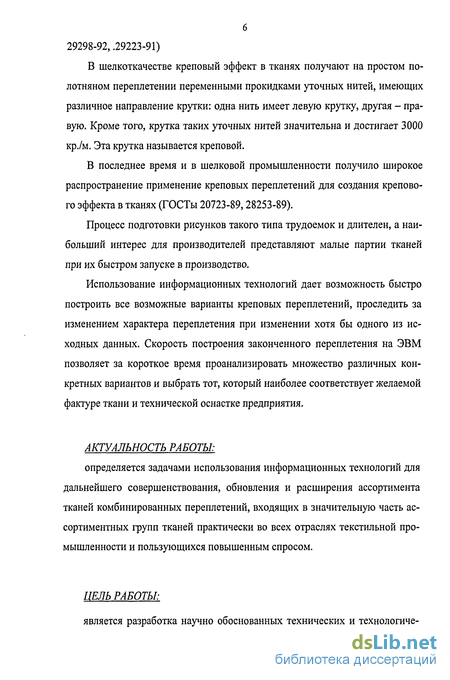 6

29298-92, .29223-91)

В шелкоткачестве креповый эффект в тканях получают на простом полотняном переплетении переменными прокидками уточных нитей, имеющих различное направление крутки: одна нить имеет левую крутку, другая – правую. Кроме того, крутка таких уточных нитей значительна и достигает 3000 кр./м. Эта крутка называется креповой.

В последнее время и в шелковой промышленности получило широкое распространение применение креповых переплетений для создания крепового эффекта в тканях (ГОСТы 20723-89, 28253-89).

Процесс подготовки рисунков такого типа трудоемок и длителен, а наибольший интерес для производителей представляют малые партии тканей при их быстром запуске в производство.

Использование информационных технологий дает возможность быстро построить все возможные варианты креповых переплетений, проследить за изменением характера переплетения при изменении хотя бы одного из исходных данных. Скорость построения законченного переплетения на ЭВМ позволяет за короткое время проанализировать множество различных конкретных вариантов и выбрать тот, который наиболее соответствует желаемой фактуре ткани и технической оснастке предприятия.

АКТУАЛЬНОСТЬ РАБОТЫ:

определяется задачами использования информационных технологий для дальнейшего совершенствования, обновления и расширения ассортимента тканей комбинированных переплетений, входящих в значительную часть ассортиментных групп тканей практически во всех отраслях текстильной промышленности и пользующихся повышенным спросом.

ЦЕЛЬ РАБОТЫ:

является разработка научно обоснованных технических и технологиче-

dsLib.net
библиотека диссертаций